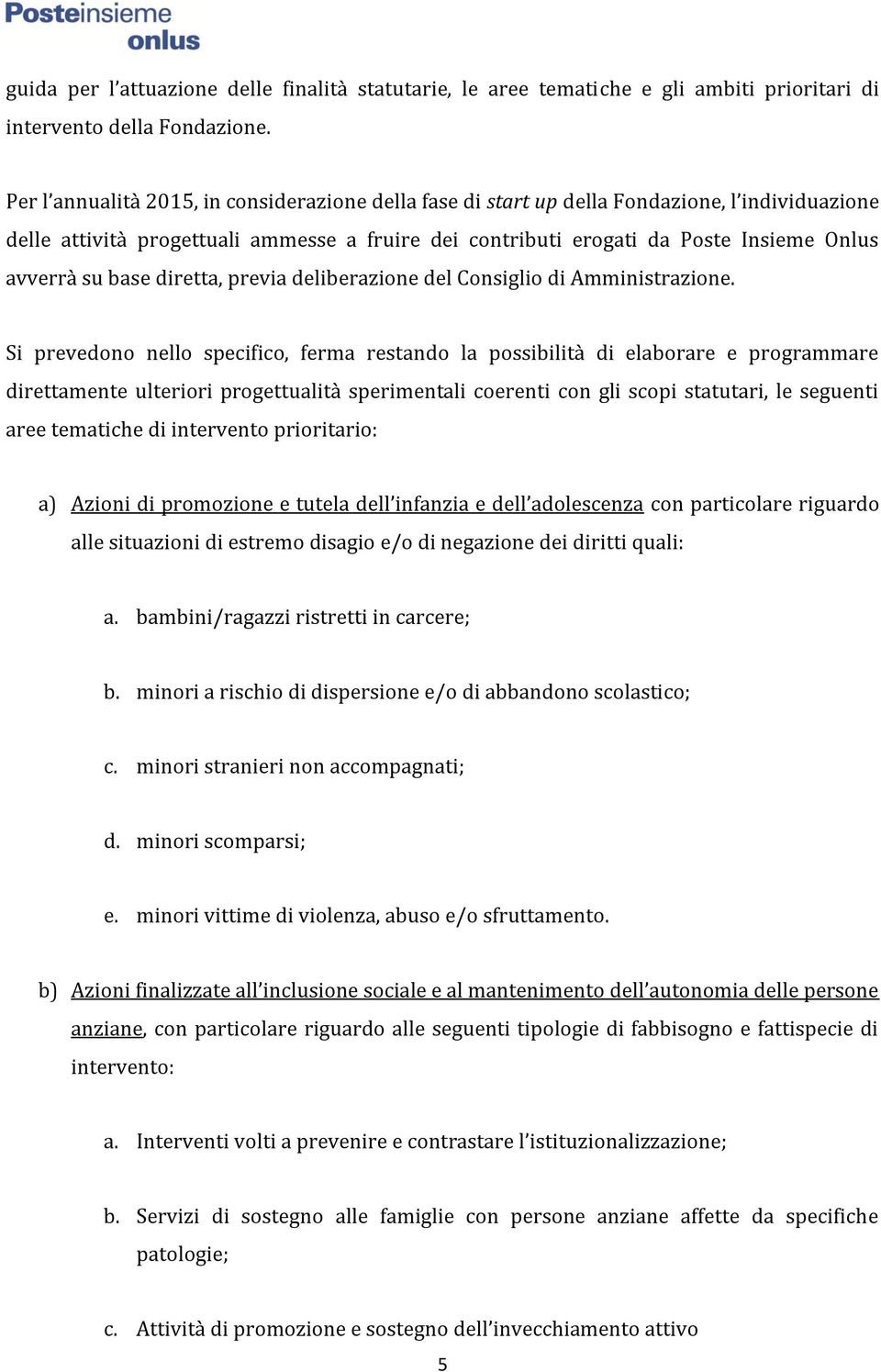 Posteinsieme onlus

guida per l'attuazione delle finalità statutarie, le aree tematiche e gli ambiti prioritari di intervento della Fondazione.

Per l'annualità 2015, in considerazione della fase di start up della Fondazione, l'individuazione delle attività progettuali ammesse a fruire dei contributi erogati da Poste Insieme Onlus avverrà su base diretta, previa deliberazione del Consiglio di Amministrazione.

Si prevedono nello specifico, ferma restando la possibilità di elaborare e programmare direttamente ulteriori progettualità sperimentali coerenti con gli scopi statutari, le seguenti aree tematiche di intervento prioritario:

a) Azioni di promozione e tutela dell'infanzia e dell'adolescenza con particolare riguardo alle situazioni di estremo disagio e/o di negazione dei diritti quali:

a. bambini/ragazzi ristretti in carcere;

b. minori a rischio di dispersione e/o di abbandono scolastico;

c. minori stranieri non accompagnati;

d. minori scomparsi;

e. minori vittime di violenza, abuso e/o sfruttamento.

b) Azioni finalizzate all'inclusione sociale e al mantenimento dell'autonomia delle persone anziane, con particolare riguardo alle seguenti tipologie di fabbisogno e fattispecie di intervento:

a. Interventi volti a prevenire e contrastare l'istituzionalizzazione;

b. Servizi di sostegno alle famiglie con persone anziane affette da specifiche patologie;

c. Attività di promozione e sostegno dell'invecchiamento attivo

5